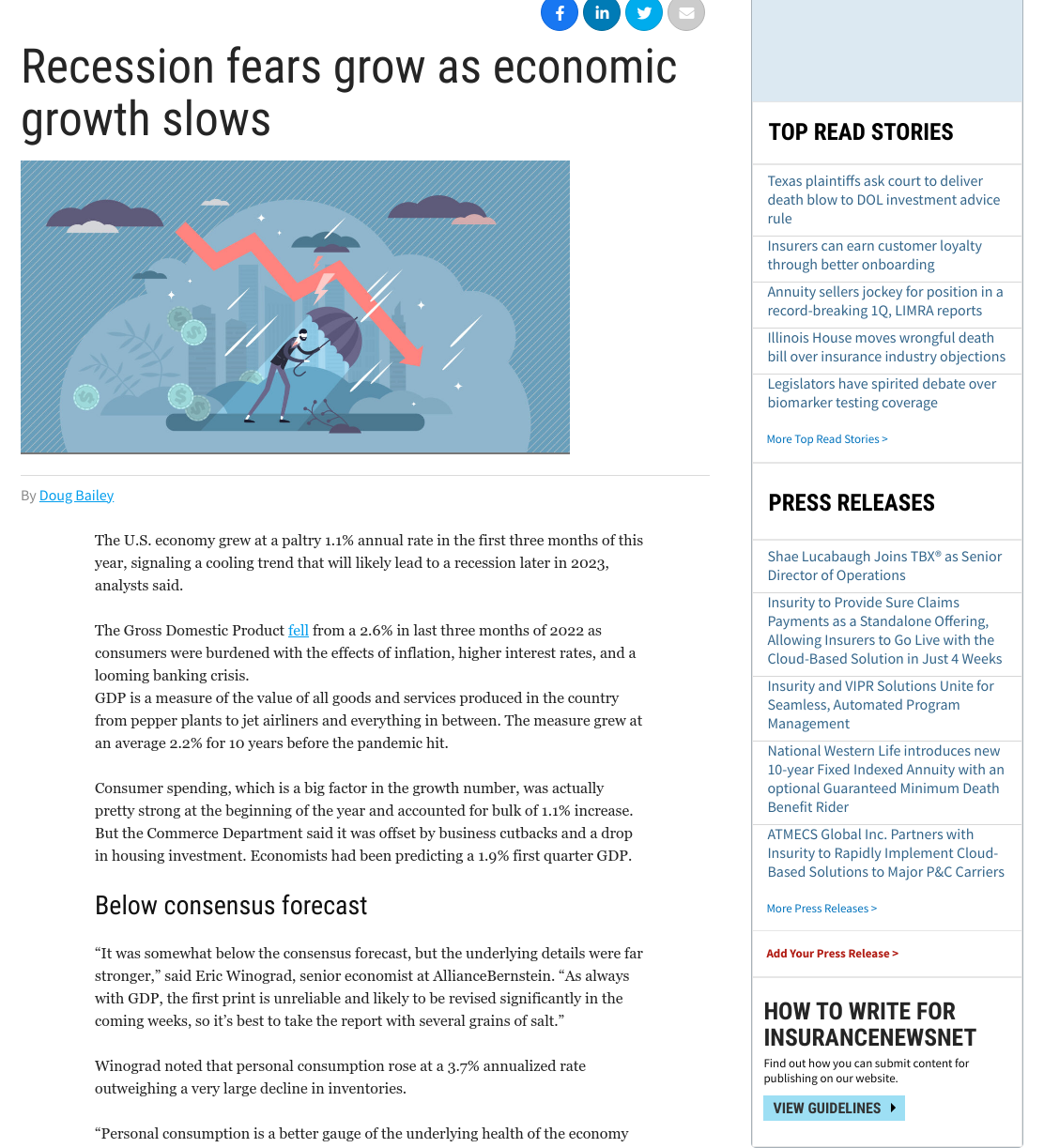 Recession fears grow as economic growth slows

By Doug Bailey

The U.S. economy grew at a paltry 1.1% annual rate in the first three months of this year, signaling a cooling trend that will likely lead to a recession later in 2023, analysts said.

The Gross Domestic Product fell from a 2.6% in last three months of 2022 as consumers were burdened with the effects of inflation, higher interest rates, and a looming banking crisis.
GDP is a measure of the value of all goods and services produced in the country from pepper plants to jet airliners and everything in between. The measure grew at an average 2.2% for 10 years before the pandemic hit.

Consumer spending, which is a big factor in the growth number, was actually pretty strong at the beginning of the year and accounted for bulk of 1.1% increase. But the Commerce Department said it was offset by business cutbacks and a drop in housing investment. Economists had been predicting a 1.9% first quarter GDP.

Below consensus forecast

“It was somewhat below the consensus forecast, but the underlying details were far stronger,” said Eric Winograd, senior economist at AllianceBernstein. “As always with GDP, the first print is unreliable and likely to be revised significantly in the coming weeks, so it’s best to take the report with several grains of salt.”

Winograd noted that personal consumption rose at a 3.7% annualized rate outweighing a very large decline in inventories.

“Personal consumption is a better gauge of the underlying health of the economy

TOP READ STORIES

Texas plaintiffs ask court to deliver death blow to DOL investment advice rule

Insurers can earn customer loyalty through better onboarding

Annuity sellers jockey for position in a record-breaking 1Q, LIMRA reports

Illinois House moves wrongful death bill over insurance industry objections

Legislators have spirited debate over biomarker testing coverage

More Top Read Stories >

PRESS RELEASES

Shae Lucabaugh Joins TBX® as Senior Director of Operations

Insurity to Provide Sure Claims Payments as a Standalone Offering, Allowing Insurers to Go Live with the Cloud-Based Solution in Just 4 Weeks

Insurity and VIPR Solutions Unite for Seamless, Automated Program Management

National Western Life introduces new 10-year Fixed Indexed Annuity with an optional Guaranteed Minimum Death Benefit Rider

ATMECS Global Inc. Partners with Insurity to Rapidly Implement Cloud-Based Solutions to Major P&C Carriers

More Press Releases >

Add Your Press Release >

HOW TO WRITE FOR INSURANCENEWSNET

Find out how you can submit content for publishing on our website.

VIEW GUIDELINES